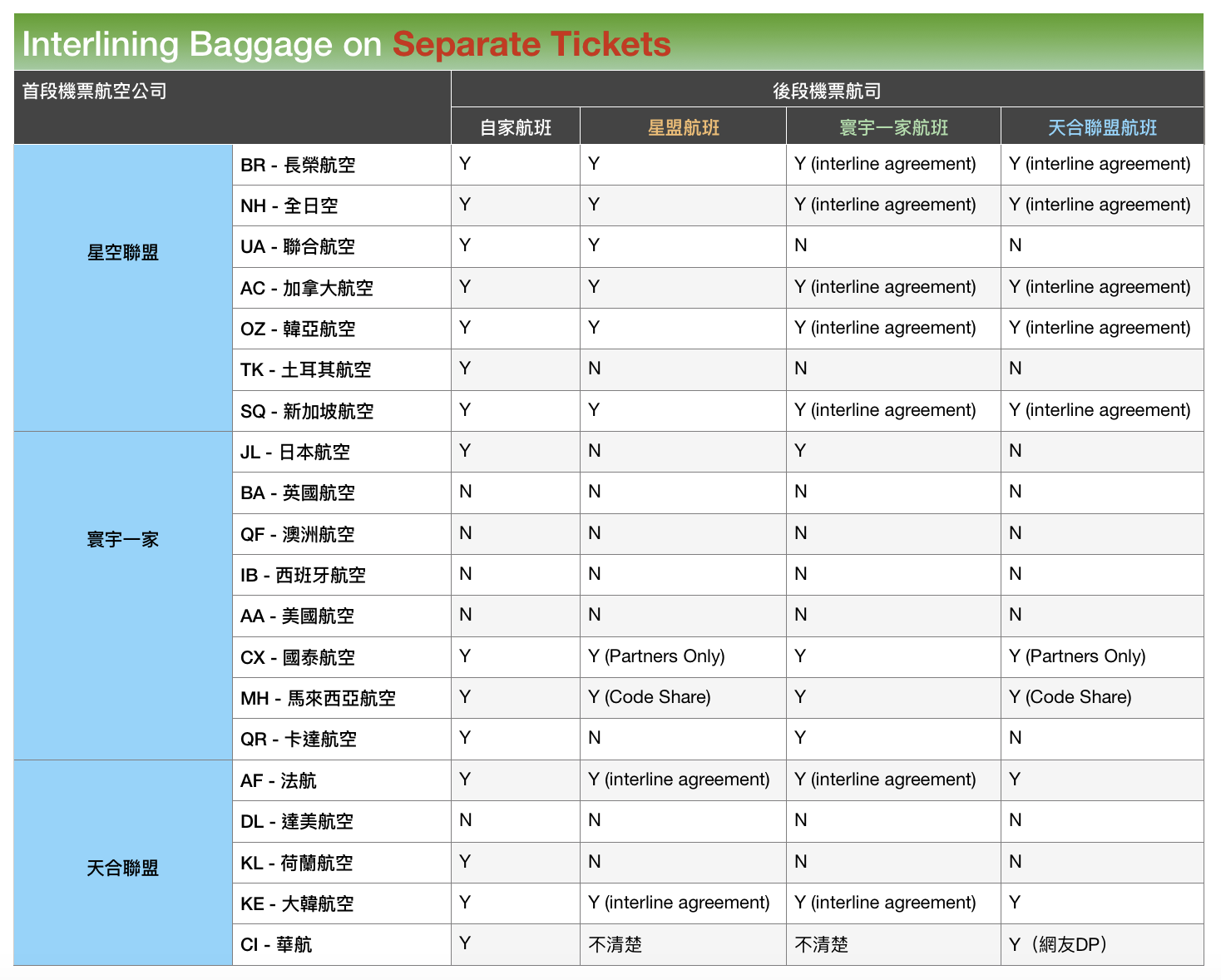 Interlining Baggage on Separate Tickets

| 首段機票航空公司 | | 後段機票航司 | | | |
|---|---|---|---|---|---|
| | | 自家航班 | 星盟航班 | 寰宇一家航班 | 天合聯盟航班 |
| 星空聯盟 | BR - 長榮航空 | Y | Y | Y (interline agreement) | Y (interline agreement) |
| | NH - 全日空 | Y | Y | Y (interline agreement) | Y (interline agreement) |
| | UA - 聯合航空 | Y | Y | N | N |
| | AC - 加拿大航空 | Y | Y | Y (interline agreement) | Y (interline agreement) |
| | OZ - 韓亞航空 | Y | Y | Y (interline agreement) | Y (interline agreement) |
| | TK - 土耳其航空 | Y | N | N | N |
| | SQ - 新加坡航空 | Y | Y | Y (interline agreement) | Y (interline agreement) |
| 寰宇一家 | JL - 日本航空 | Y | N | Y | N |
| | BA - 英國航空 | N | N | N | N |
| | QF - 澳洲航空 | N | N | N | N |
| | IB - 西班牙航空 | N | N | N | N |
| | AA - 美國航空 | N | N | N | N |
| | CX - 國泰航空 | Y | Y (Partners Only) | Y | Y (Partners Only) |
| | MH - 馬來西亞航空 | Y | Y (Code Share) | Y | Y (Code Share) |
| | QR - 卡達航空 | Y | N | Y | N |
| 天合聯盟 | AF - 法航 | Y | Y (interline agreement) | Y (interline agreement) | Y |
| | DL - 達美航空 | N | N | N | N |
| | KL - 荷蘭航空 | Y | N | N | N |
| | KE - 大韓航空 | Y | Y (interline agreement) | Y (interline agreement) | Y |
| | CI - 華航 | Y | 不清楚 | 不清楚 | Y（網友DP） |